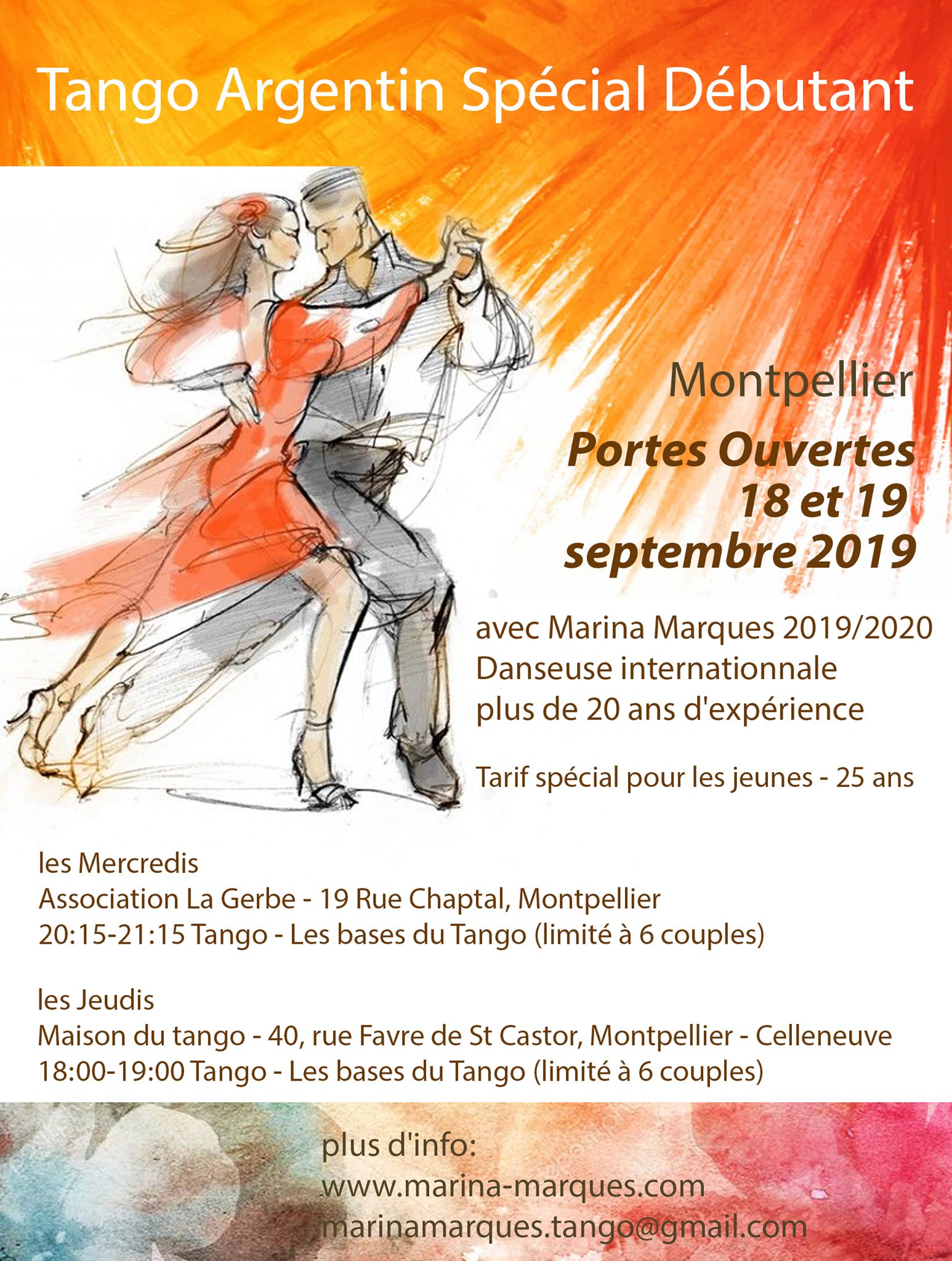 Tango Argentin Spécial Débutant

Montpellier

Portes Ouvertes
18 et 19
septembre 2019

avec Marina Marques 2019/2020
Danseuse internationnale
plus de 20 ans d'expérience

Tarif spécial pour les jeunes - 25 ans

les Mercredis
Association La Gerbe - 19 Rue Chaptal, Montpellier
20:15-21:15 Tango - Les bases du Tango (limité à 6 couples)

les Jeudis
Maison du tango - 40, rue Favre de St Castor, Montpellier - Celleneuve
18:00-19:00 Tango - Les bases du Tango (limité à 6 couples)

plus d'info:
www.marina-marques.com
marinamarques.tango@gmail.com